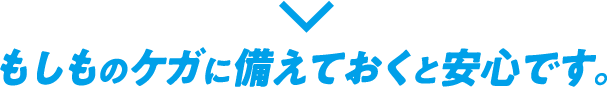 もしものケガに備えておくと安心です。